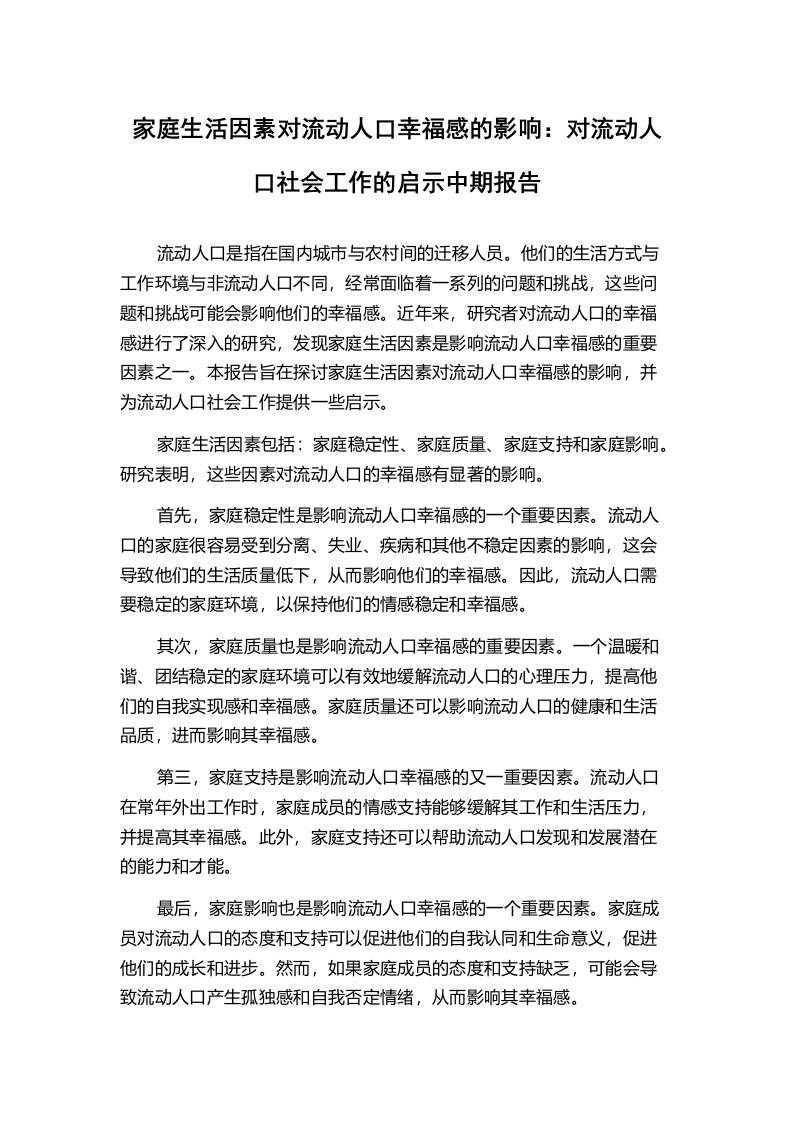 家庭生活因素对流动人口幸福感的影响：对流动人口社会工作的启示中期报告

流动人口是指在国内城市与农村间的迁移人员。他们的生活方式与工作环境与非流动人口不同，经常面临着一系列的问题和挑战，这些问题和挑战可能会影响他们的幸福感。近年来，研究者对流动人口的幸福感进行了深入的研究，发现家庭生活因素是影响流动人口幸福感的重要因素之一。本报告旨在探讨家庭生活因素对流动人口幸福感的影响，并为流动人口社会工作提供一些启示。

家庭生活因素包括：家庭稳定性、家庭质量、家庭支持和家庭影响。研究表明，这些因素对流动人口的幸福感有显著的影响。

首先，家庭稳定性是影响流动人口幸福感的一个重要因素。流动人口的家庭很容易受到分离、失业、疾病和其他不稳定因素的影响，这会导致他们的生活质量低下，从而影响他们的幸福感。因此，流动人口需要稳定的家庭环境，以保持他们的情感稳定和幸福感。

其次，家庭质量也是影响流动人口幸福感的重要因素。一个温暖和谐、团结稳定的家庭环境可以有效地缓解流动人口的心理压力，提高他们的自我实现感和幸福感。家庭质量还可以影响流动人口的健康和生活品质，进而影响其幸福感。

第三，家庭支持是影响流动人口幸福感的又一重要因素。流动人口在常年外出工作时，家庭成员的情感支持能够缓解其工作和生活压力，并提高其幸福感。此外，家庭支持还可以帮助流动人口发现和发展潜在的能力和才能。

最后，家庭影响也是影响流动人口幸福感的一个重要因素。家庭成员对流动人口的态度和支持可以促进他们的自我认同和生命意义，促进他们的成长和进步。然而，如果家庭成员的态度和支持缺乏，可能会导致流动人口产生孤独感和自我否定情绪，从而影响其幸福感。